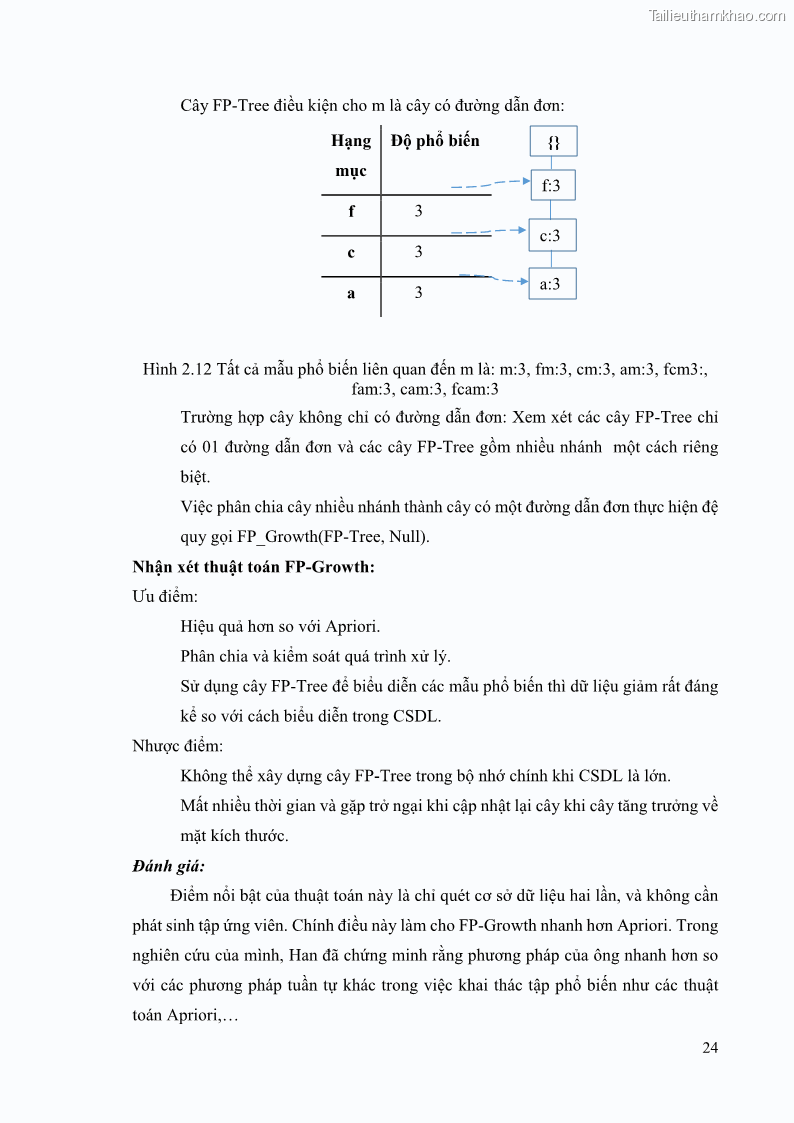 Tailieuthamkhao.com

Cây FP-Tree điều kiện cho m là cây có đường dẫn đơn:

| Hạng mục | Độ phổ biến |
|---|---|
| f | 3 |
| c | 3 |
| a | 3 |

{}

f:3

c:3

a:3

Hình 2.12 Tất cả mẫu phổ biến liên quan đến m là: m:3, fm:3, cm:3, am:3, fcm3:, fam:3, cam:3, fcam:3

Trường hợp cây không chỉ có đường dẫn đơn: Xem xét các cây FP-Tree chỉ có 01 đường dẫn đơn và các cây FP-Tree gồm nhiều nhánh một cách riêng biệt.

Việc phân chia cây nhiều nhánh thành cây có một đường dẫn đơn thực hiện đệ quy gọi FP_Growth(FP-Tree, Null).

Nhận xét thuật toán FP-Growth:

Ưu điểm:

Hiệu quả hơn so với Apriori.

Phân chia và kiểm soát quá trình xử lý.

Sử dụng cây FP-Tree để biểu diễn các mẫu phổ biến thì dữ liệu giảm rất đáng kể so với cách biểu diễn trong CSDL.

Nhược điểm:

Không thể xây dựng cây FP-Tree trong bộ nhớ chính khi CSDL là lớn.

Mất nhiều thời gian và gặp trở ngại khi cập nhật lại cây khi cây tăng trưởng về mặt kích thước.

Đánh giá:

Điểm nổi bật của thuật toán này là chỉ quét cơ sở dữ liệu hai lần, và không cần phát sinh tập ứng viên. Chính điều này làm cho FP-Growth nhanh hơn Apriori. Trong nghiên cứu của mình, Han đã chứng minh rằng phương pháp của ông nhanh hơn so với các phương pháp tuần tự khác trong việc khai thác tập phổ biến như các thuật toán Apriori,…

24